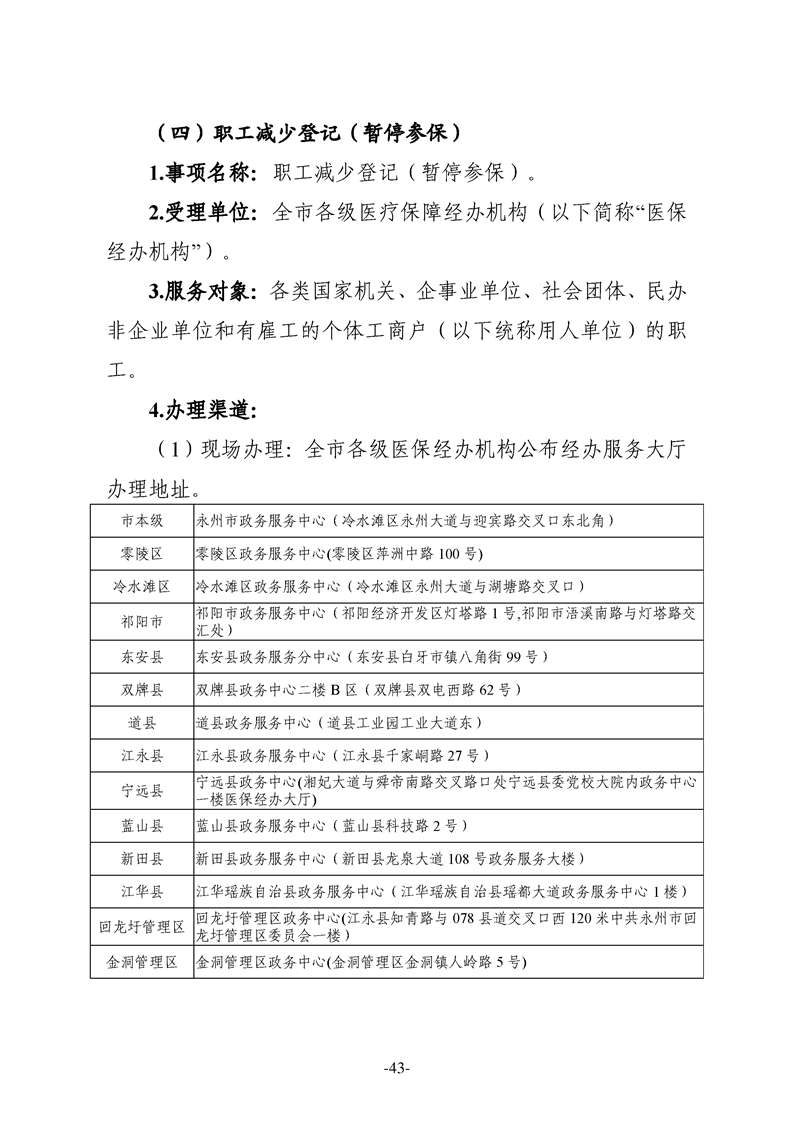 （四）职工减少登记（暂停参保）

1.事项名称：职工减少登记（暂停参保）。

2.受理单位：全市各级医疗保障经办机构（以下简称“医保经办机构”）。

3.服务对象：各类国家机关、企事业单位、社会团体、民办非企业单位和有雇工的个体工商户（以下统称用人单位）的职工。

4.办理渠道:

（1）现场办理：全市各级医保经办机构公布经办服务大厅办理地址。

| 市本级 | 永州市政务服务中心（冷水滩区永州大道与迎宾路交叉口东北角） |
|---|---|
| 零陵区 | 零陵区政务服务中心(零陵区萍洲中路 100 号) |
| 冷水滩区 | 冷水滩区政务服务中心（冷水滩区永州大道与湖塘路交叉口） |
| 祁阳市 | 祁阳市政务服务中心（祁阳经济开发区灯塔路 1 号,祁阳市浯溪南路与灯塔路交汇处） |
| 东安县 | 东安县政务服务分中心（东安县白牙市镇八角街 99 号） |
| 双牌县 | 双牌县政务中心二楼 B 区（双牌县双电西路 62 号） |
| 道县 | 道县政务服务中心（道县工业园工业大道东） |
| 江永县 | 江永县政务服务中心（江永县千家峒路 27 号） |
| 宁远县 | 宁远县政务中心(湘妃大道与舜帝南路交叉路口处宁远县委党校大院内政务中心一楼医保经办大厅) |
| 蓝山县 | 蓝山县政务服务中心（蓝山县科技路 2 号） |
| 新田县 | 新田县政务服务中心（新田县龙泉大道 108 号政务服务大楼） |
| 江华县 | 江华瑶族自治县政务服务中心（江华瑶族自治县瑶都大道政务服务中心 1 楼） |
| 回龙圩管理区 | 回龙圩管理区政务中心(江永县知青路与 078 县道交叉口西 120 米中共永州市回龙圩管理区委员会一楼) |
| 金洞管理区 | 金洞管理区政务中心(金洞管理区金洞镇人岭路 5 号) |

-43-